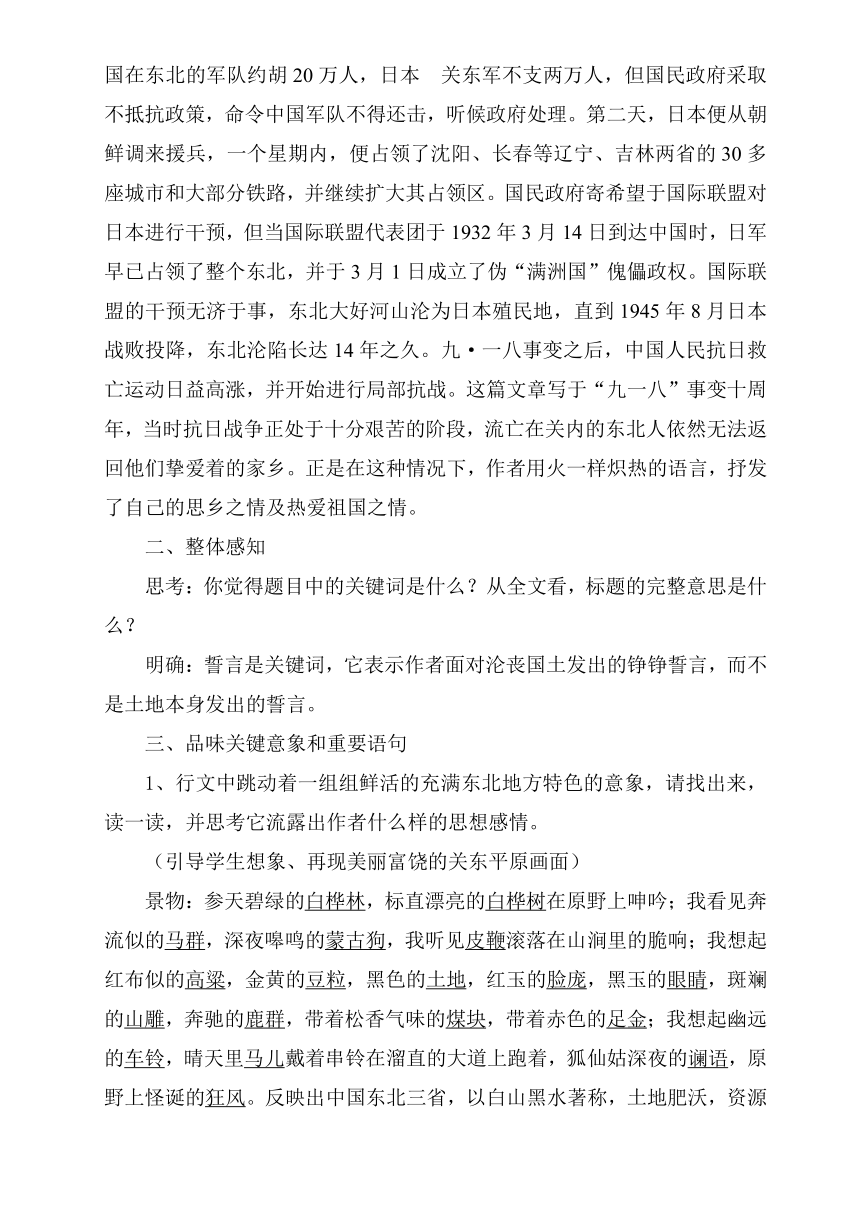 国在东北的军队约胡 20 万人，日本 关东军不支两万人，但国民政府采取不抵抗政策，命令中国军队不得还击，听候政府处理。第二天，日本便从朝鲜调来援兵，一个星期内，便占领了沈阳、长春等辽宁、吉林两省的 30 多座城市和大部分铁路，并继续扩大其占领区。国民政府寄希望于国际联盟对日本进行干预，但当国际联盟代表团于 1932 年 3 月 14 日到达中国时，日军早已占领了整个东北，并于 3 月 1 日成立了伪“满洲国”傀儡政权。国际联盟的干预无济于事，东北大好河山沦为日本殖民地，直到 1945 年 8 月日本战败投降，东北沦陷长达 14 年之久。九·一八事变之后，中国人民抗日救亡运动日益高涨，并开始进行局部抗战。这篇文章写于“九一八”事变十周年，当时抗日战争正处于十分艰苦的阶段，流亡在关内的东北人依然无法返回他们挚爱着的家乡。正是在这种情况下，作者用火一样炽热的语言，抒发了自己的思乡之情及热爱祖国之情。

二、整体感知

思考：你觉得题目中的关键词是什么？从全文看，标题的完整意思是什么？

明确：誓言是关键词，它表示作者面对沦丧国土发出的铮铮誓言，而不是土地本身发出的誓言。

三、品味关键意象和重要语句

1、行文中跳动着一组组鲜活的充满东北地方特色的意象，请找出来，读一读，并思考它流露出作者什么样的思想感情。

（引导学生想象、再现美丽富饶的关东平原画面）

景物：参天碧绿的白桦林，标直漂亮的白桦树在原野上呻吟；我看见奔流似的马群，深夜嗥鸣的蒙古狗，我听见皮鞭滚落在山涧里的脆响；我想起红布似的高粱，金黄的豆粒，黑色的土地，红玉的脸庞，黑玉的眼睛，斑斓的山雕，奔驰的鹿群，带着松香气味的煤块，带着赤色的足金；我想起幽远的车铃，晴天里马儿戴着串铃在溜直的大道上跑着，狐仙姑深夜的谰语，原野上怪诞的狂风。反映出中国东北三省，以白山黑水著称，土地肥沃，资源